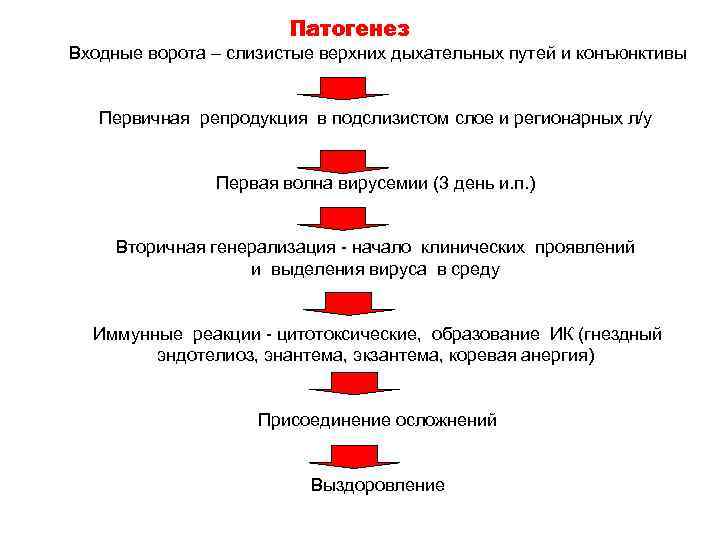 Патогенез

Входные ворота – слизистые верхних дыхательных путей и конъюнктивы

Первичная репродукция в подслизистом слое и регионарных л/у

Первая волна вирусемии (3 день и.п.)

Вторичная генерализация - начало клинических проявлений и выделения вируса в среду

Иммунные реакции - цитотоксические, образование ИК (гнездный эндотелиоз, энантема, экзантема, коревая анергия)

Присоединение осложнений

Выздоровление